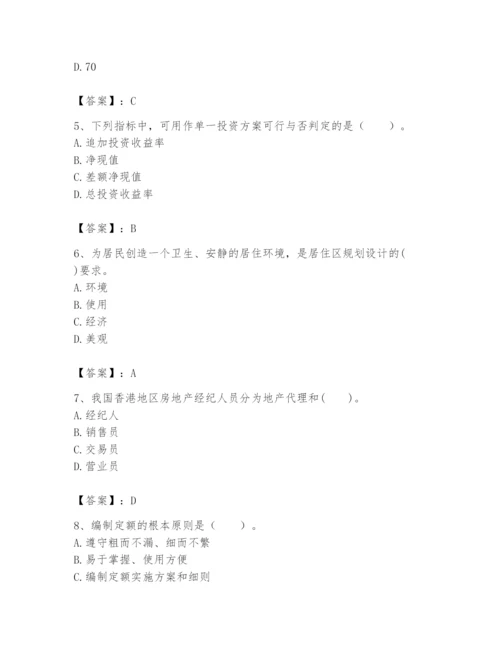 D. 70

【答案】：C

5、下列指标中，可用作单一投资方案可行与否判定的是（　　）。
A. 追加投资收益率
B. 净现值
C. 差额净现值
D. 总投资收益率

【答案】：B

6、为居民创造一个卫生、安静的居住环境，是居住区规划设计的( )要求。
A. 环境
B. 使用
C. 经济
D. 美观

【答案】：A

7、我国香港地区房地产经纪人员分为地产代理和(　　)。
A. 经纪人
B. 销售员
C. 交易员
D. 营业员

【答案】：D

8、编制定额的根本原则是（　　）。
A. 遵守粗而不漏、细而不繁
B. 易于掌握、使用方便
C. 编制定额实施方案和细则